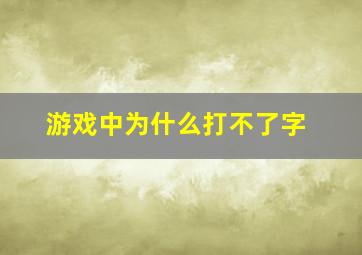 游戏中为什么打不了字